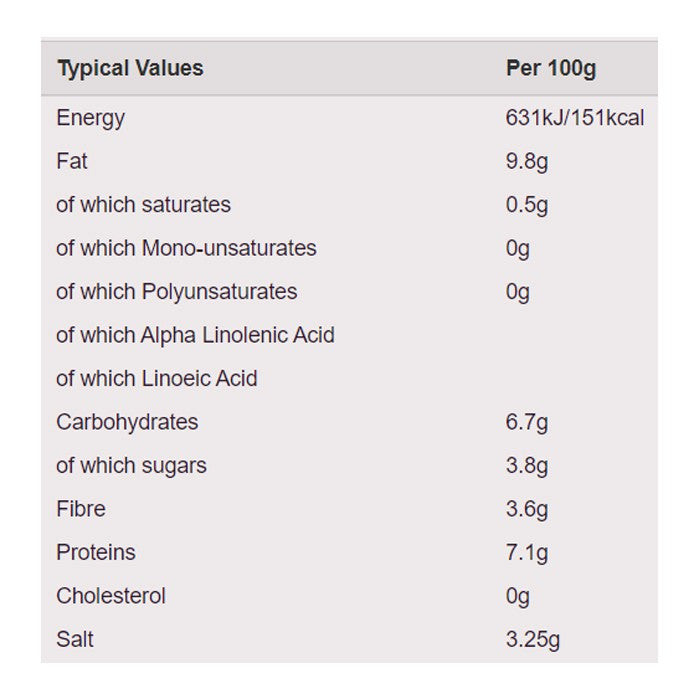 | Typical Values | Per 100g |
|---|---|
| Energy | 631kJ/151kcal |
| Fat | 9.8g |
| of which saturates | 0.5g |
| of which Mono-unsaturates | 0g |
| of which Polyunsaturates | 0g |
| of which Alpha Linolenic Acid | |
| of which Linoeic Acid | |
| Carbohydrates | 6.7g |
| of which sugars | 3.8g |
| Fibre | 3.6g |
| Proteins | 7.1g |
| Cholesterol | 0g |
| Salt | 3.25g |